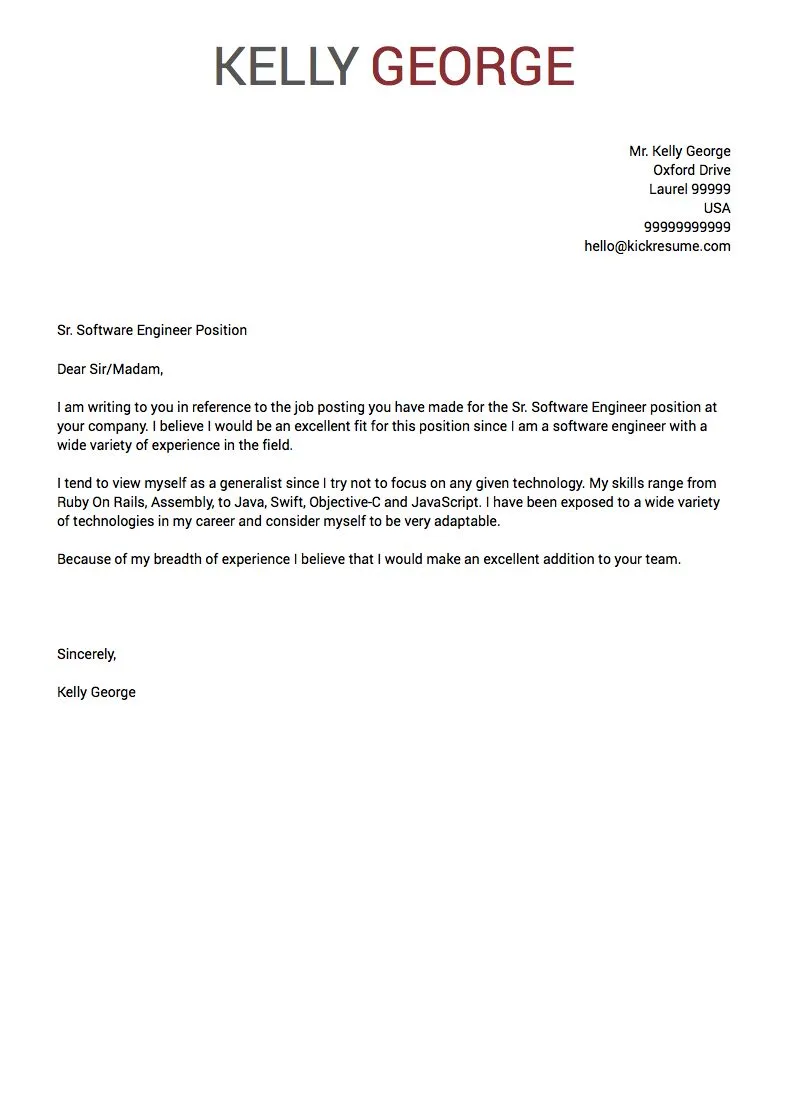 KELLY GEORGE

Mr. Kelly George
Oxford Drive
Laurel 99999
USA
99999999999
hello@kickresume.com

Sr. Software Engineer Position

Dear Sir/Madam,

I am writing to you in reference to the job posting you have made for the Sr. Software Engineer position at your company. I believe I would be an excellent fit for this position since I am a software engineer with a wide variety of experience in the field.

I tend to view myself as a generalist since I try not to focus on any given technology. My skills range from Ruby On Rails, Assembly, to Java, Swift, Objective-C and JavaScript. I have been exposed to a wide variety of technologies in my career and consider myself to be very adaptable.

Because of my breadth of experience I believe that I would make an excellent addition to your team.

Sincerely,

Kelly George